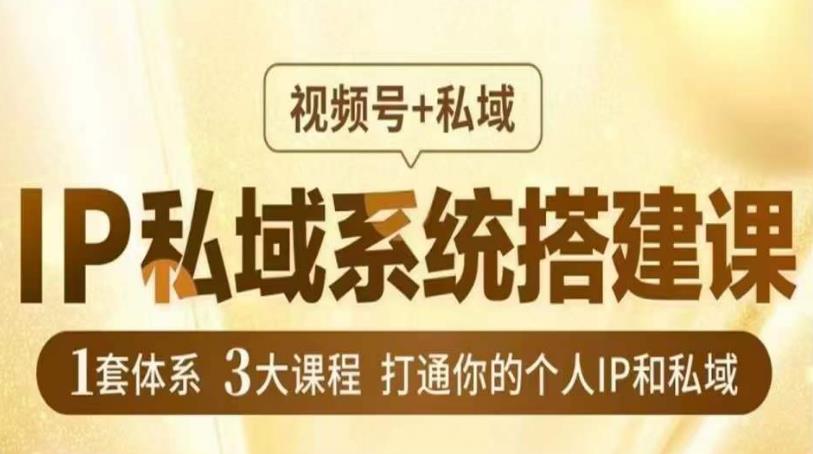 视频号+私域

IP私域系统搭建课

1套体系 3大课程 打通你的个人IP和私域